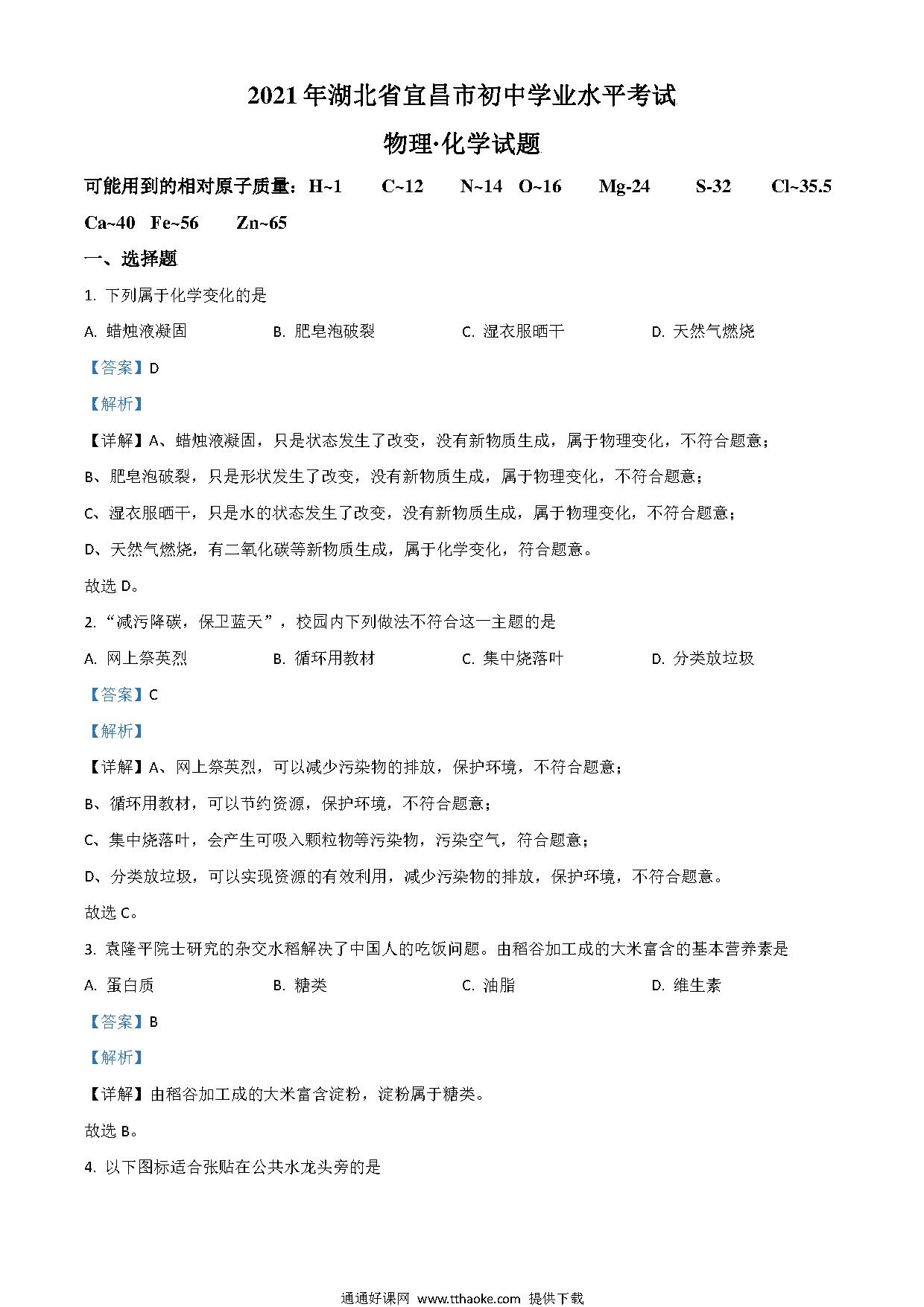 2021年湖北省宜昌市初中学业水平考试

物理·化学试题

可能用到的相对原子质量：H~1 C~12 N~14 O~16 Mg-24 S-32 Cl~35.5 Ca~40 Fe~56 Zn~65

一、选择题

1. 下列属于化学变化的是

A. 蜡烛液凝固 B. 肥皂泡破裂 C. 湿衣服晒干 D. 天然气燃烧

【答案】D

【解析】

【详解】A、蜡烛液凝固，只是状态发生了改变，没有新物质生成，属于物理变化，不符合题意；

B、肥皂泡破裂，只是形状发生了改变，没有新物质生成，属于物理变化，不符合题意；

C、湿衣服晒干，只是水的状态发生了改变，没有新物质生成，属于物理变化，不符合题意；

D、天然气燃烧，有二氧化碳等新物质生成，属于化学变化，符合题意。

故选 D。

2. “减污降碳，保卫蓝天”，校园内下列做法不符合这一主题的是

A. 网上祭英烈 B. 循环用教材 C. 集中烧落叶 D. 分类放垃圾

【答案】C

【解析】

【详解】A、网上祭英烈，可以减少污染物的排放，保护环境，不符合题意；

B、循环用教材，可以节约资源，保护环境，不符合题意；

C、集中烧落叶，会产生可吸入颗粒物等污染物，污染空气，符合题意；

D、分类放垃圾，可以实现资源的有效利用，减少污染物的排放，保护环境，不符合题意。

故选 C。

3. 袁隆平院士研究的杂交水稻解决了中国人的吃饭问题。由稻谷加工成的大米富含的基本营养素是

A. 蛋白质 B. 糖类 C. 油脂 D. 维生素

【答案】B

【解析】

【详解】由稻谷加工成的大米富含淀粉，淀粉属于糖类。

故选 B。

4. 以下图标适合张贴在公共水龙头旁的是

通通好课网 www.tthaoke.com 提供下载